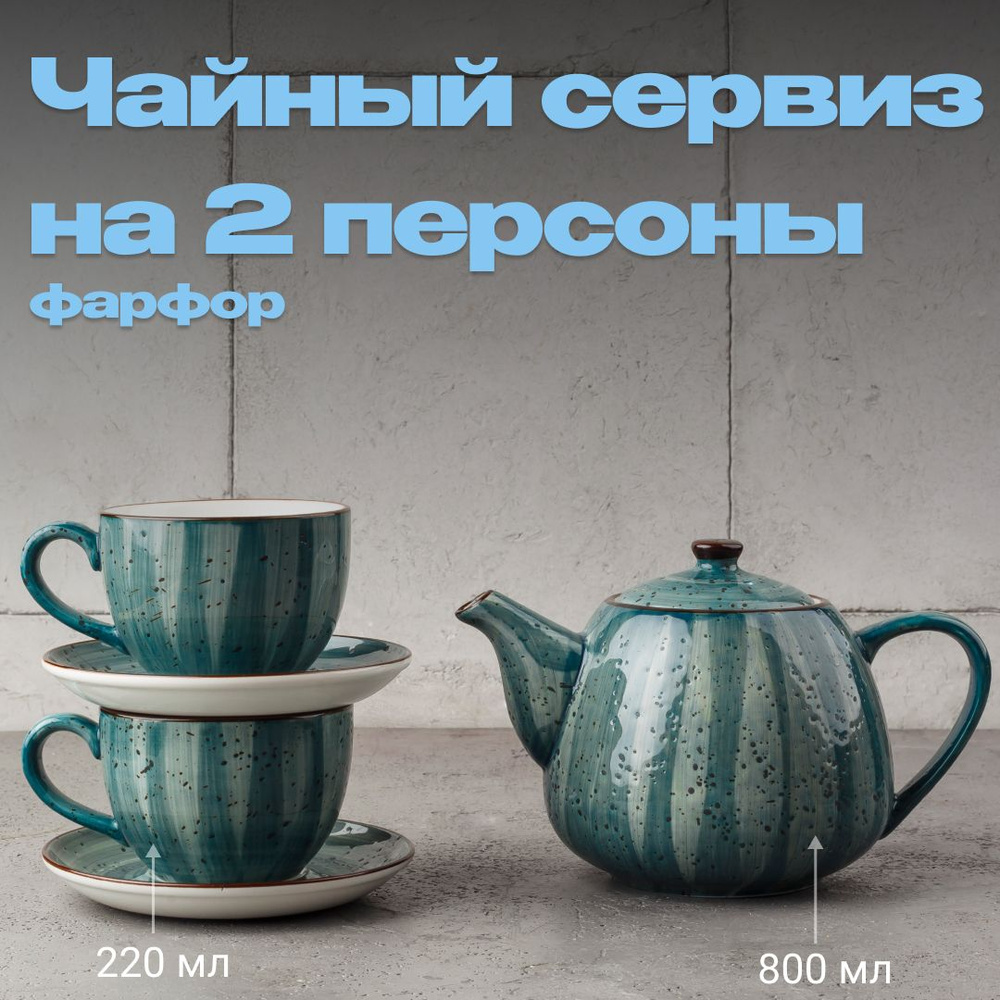 Чайный сервиз на 2 персоны
фарфор

220 мл

800 мл